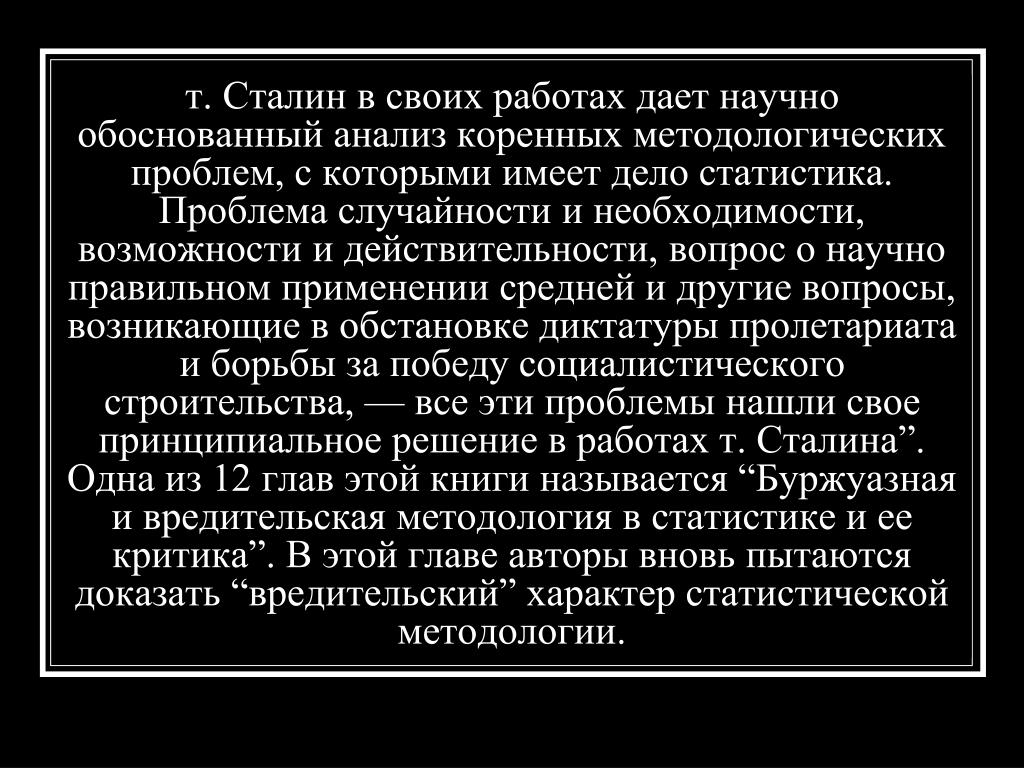 т. Сталин в своих работах дает научно обоснованный анализ коренных методологических проблем, с которыми имеет дело статистика. Проблема случайности и необходимости, возможности и действительности, вопрос о научно правильном применении средней и другие вопросы, возникающие в обстановке диктатуры пролетариата и борьбы за победу социалистического строительства, — все эти проблемы нашли свое принципиальное решение в работах т. Сталина”. Одна из 12 глав этой книги называется “Буржуазная и вредительская методология в статистике и ее критика”. В этой главе авторы вновь пытаются доказать “вредительский” характер статистической методологии.